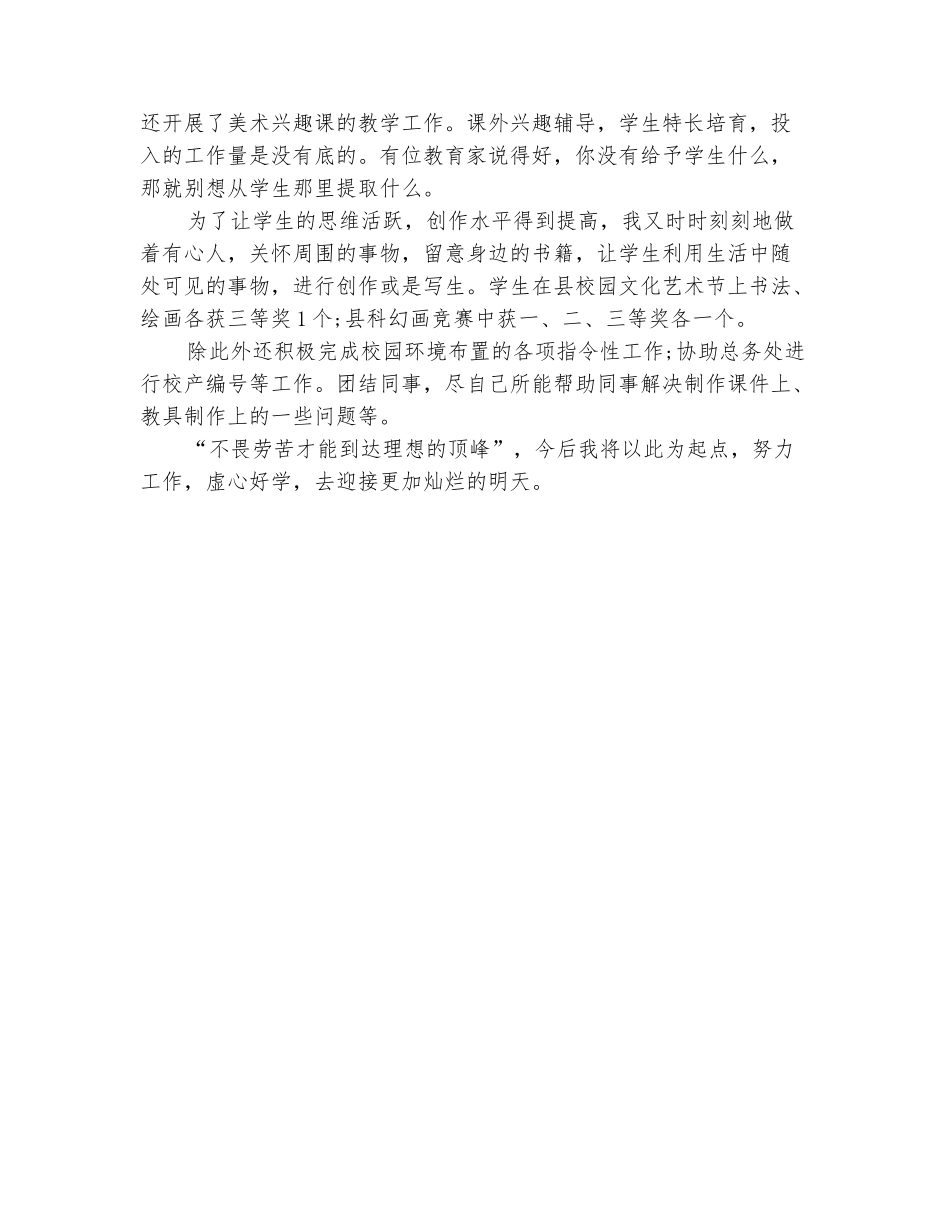 还开展了美术兴趣课的教学工作。课外兴趣辅导，学生特长培育，投入的工作量是没有底的。有位教育家说得好，你没有给予学生什么，那就别想从学生那里提取什么。

为了让学生的思维活跃，创作水平得到提高，我又时时刻刻地做着有心人，关怀周围的事物，留意身边的书籍，让学生利用生活中随处可见的事物，进行创作或是写生。学生在县校园文化艺术节上书法、绘画各获三等奖1个;县科幻画竞赛中获一、二、三等奖各一个。

除此外还积极完成校园环境布置的各项指令性工作;协助总务处进行校产编号等工作。团结同事，尽自己所能帮助同事解决制作课件上、教具制作上的一些问题等。

“不畏劳苦才能到达理想的顶峰”，今后我将以此为起点，努力工作，虚心好学，去迎接更加灿烂的明天。